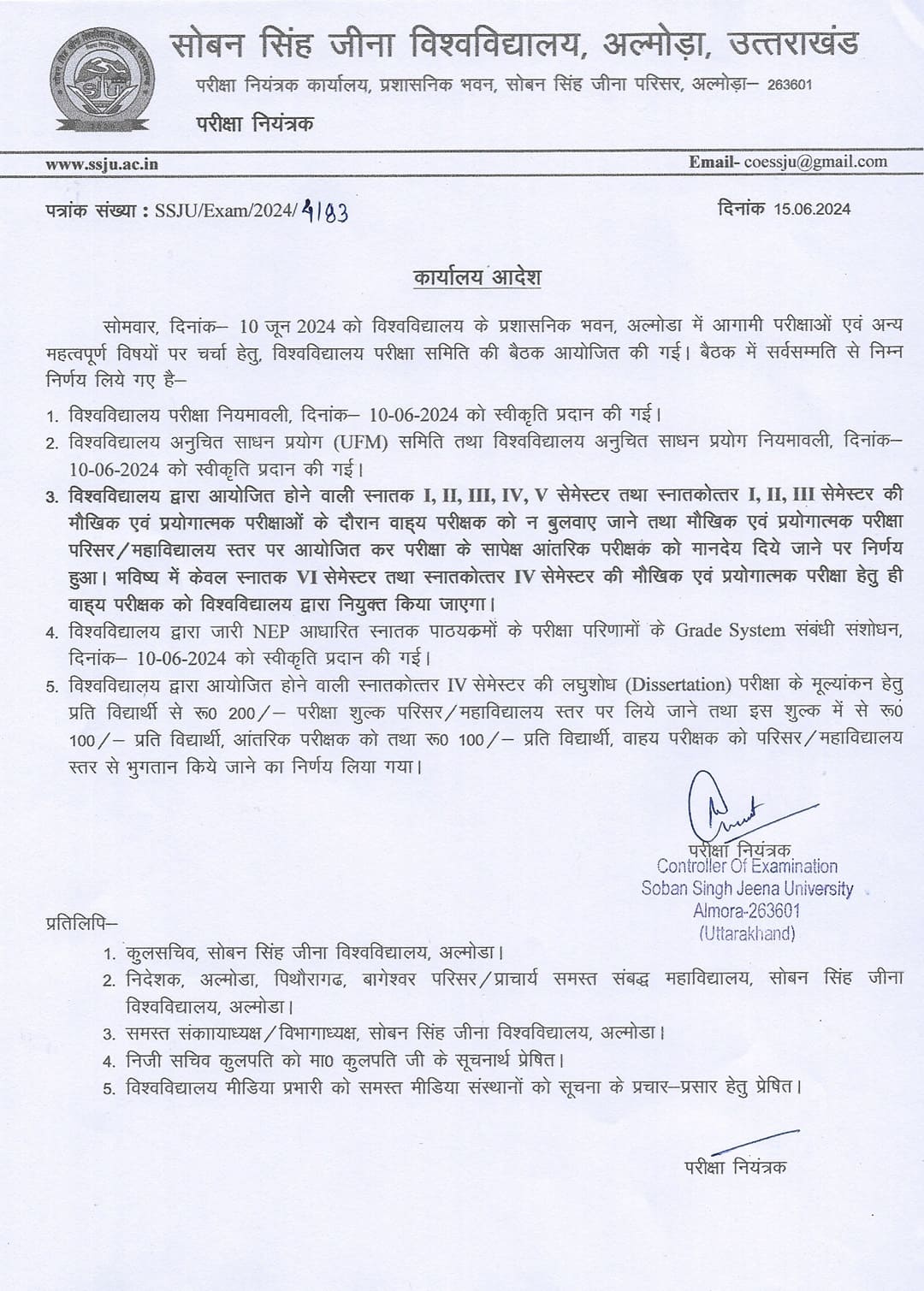 सोबन सिंह जीना विश्वविद्यालय, अल्मोड़ा, उत्तराखंड

परीक्षा नियंत्रक कार्यालय, प्रशासनिक भवन, सोबन सिंह जीना परिसर, अल्मोड़ा– 263601

परीक्षा नियंत्रक

www.ssju.ac.in

Email- coessju@gmail.com

पत्रांक संख्या : SSJU/Exam/2024/4183

दिनांक 15.06.2024

कार्यालय आदेश

सोमवार, दिनांक– 10 जून 2024 को विश्वविद्यालय के प्रशासनिक भवन, अल्मोडा में आगामी परीक्षाओं एवं अन्य महत्वपूर्ण विषयों पर चर्चा हेतु, विश्वविद्यालय परीक्षा समिति की बैठक आयोजित की गई। बैठक में सर्वसम्मति से निम्न निर्णय लिये गए है–

1. विश्वविद्यालय परीक्षा नियमावली, दिनांक– 10-06-2024 को स्वीकृति प्रदान की गई।
2. विश्वविद्यालय अनुचित साधन प्रयोग (UFM) समिति तथा विश्वविद्यालय अनुचित साधन प्रयोग नियमावली, दिनांक– 10-06-2024 को स्वीकृति प्रदान की गई।
3. विश्वविद्यालय द्वारा आयोजित होने वाली स्नातक I, II, III, IV, V सेमेस्टर तथा स्नातकोत्तर I, II, III सेमेस्टर की मौखिक एवं प्रयोगात्मक परीक्षाओं के दौरान वाह्य परीक्षक को न बुलवाए जाने तथा मौखिक एवं प्रयोगात्मक परीक्षा परिसर/महाविद्यालय स्तर पर आयोजित कर परीक्षा के सापेक्ष आंतरिक परीक्षक को मानदेय दिये जाने पर निर्णय हुआ। भविष्य में केवल स्नातक VI सेमेस्टर तथा स्नातकोत्तर IV सेमेस्टर की मौखिक एवं प्रयोगात्मक परीक्षा हेतु ही वाह्य परीक्षक को विश्वविद्यालय द्वारा नियुक्त किया जाएगा।
4. विश्वविद्यालय द्वारा जारी NEP आधारित स्नातक पाठयक्रमों के परीक्षा परिणामों के Grade System संबंधी संशोधन, दिनांक– 10-06-2024 को स्वीकृति प्रदान की गई।
5. विश्वविद्यालय द्वारा आयोजित होने वाली स्नातकोत्तर IV सेमेस्टर की लघुशोध (Dissertation) परीक्षा के मूल्यांकन हेतु प्रति विद्यार्थी से रू0 200/– परीक्षा शुल्क परिसर/महाविद्यालय स्तर पर लिये जाने तथा इस शुल्क में से रू0 100/– प्रति विद्यार्थी, आंतरिक परीक्षक को तथा रू0 100/– प्रति विद्यार्थी, वाहय परीक्षक को परिसर/महाविद्यालय स्तर से भुगतान किये जाने का निर्णय लिया गया।

परीक्षा नियंत्रक
Controller Of Examination
Soban Singh Jeena University
Almora-263601
(Uttarakhand)

प्रतिलिपि–

1. कुलसचिव, सोबन सिंह जीना विश्वविद्यालय, अल्मोडा।
2. निदेशक, अल्मोडा, पिथौरागढ, बागेश्वर परिसर/प्राचार्य समस्त संबद्ध महाविद्यालय, सोबन सिंह जीना विश्वविद्यालय, अल्मोडा।
3. समस्त संकायाध्यक्ष/विभागाध्यक्ष, सोबन सिंह जीना विश्वविद्यालय, अल्मोडा।
4. निजी सचिव कुलपति को मा0 कुलपति जी के सूचनार्थ प्रेषित।
5. विश्वविद्यालय मीडिया प्रभारी को समस्त मीडिया संस्थानों को सूचना के प्रचार–प्रसार हेतु प्रेषित।

परीक्षा नियंत्रक